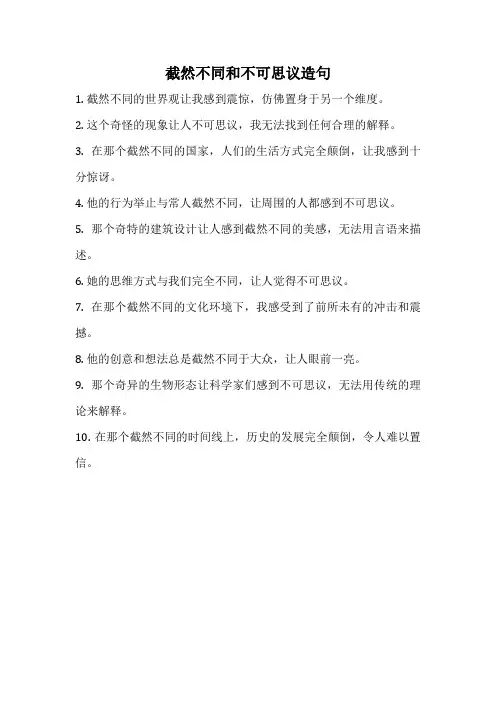 截然不同和不可思议造句

1. 截然不同的世界观让我感到震惊，仿佛置身于另一个维度。

2. 这个奇怪的现象让人不可思议，我无法找到任何合理的解释。

3. 在那个截然不同的国家，人们的生活方式完全颠倒，让我感到十分惊讶。

4. 他的行为举止与常人截然不同，让周围的人都感到不可思议。

5. 那个奇特的建筑设计让人感到截然不同的美感，无法用言语来描述。

6. 她的思维方式与我们完全不同，让人觉得不可思议。

7. 在那个截然不同的文化环境下，我感受到了前所未有的冲击和震撼。

8. 他的创意和想法总是截然不同于大众，让人眼前一亮。

9. 那个奇异的生物形态让科学家们感到不可思议，无法用传统的理论来解释。

10. 在那个截然不同的时间线上，历史的发展完全颠倒，令人难以置信。